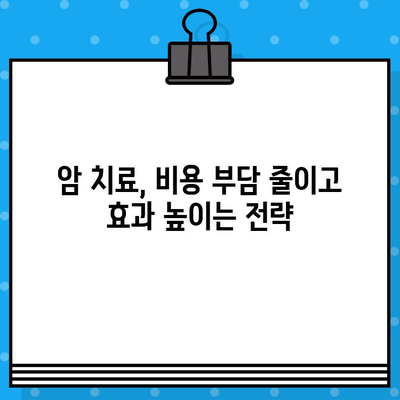 암 치료, 비용 부담 줄이고
효과 높이는 전략